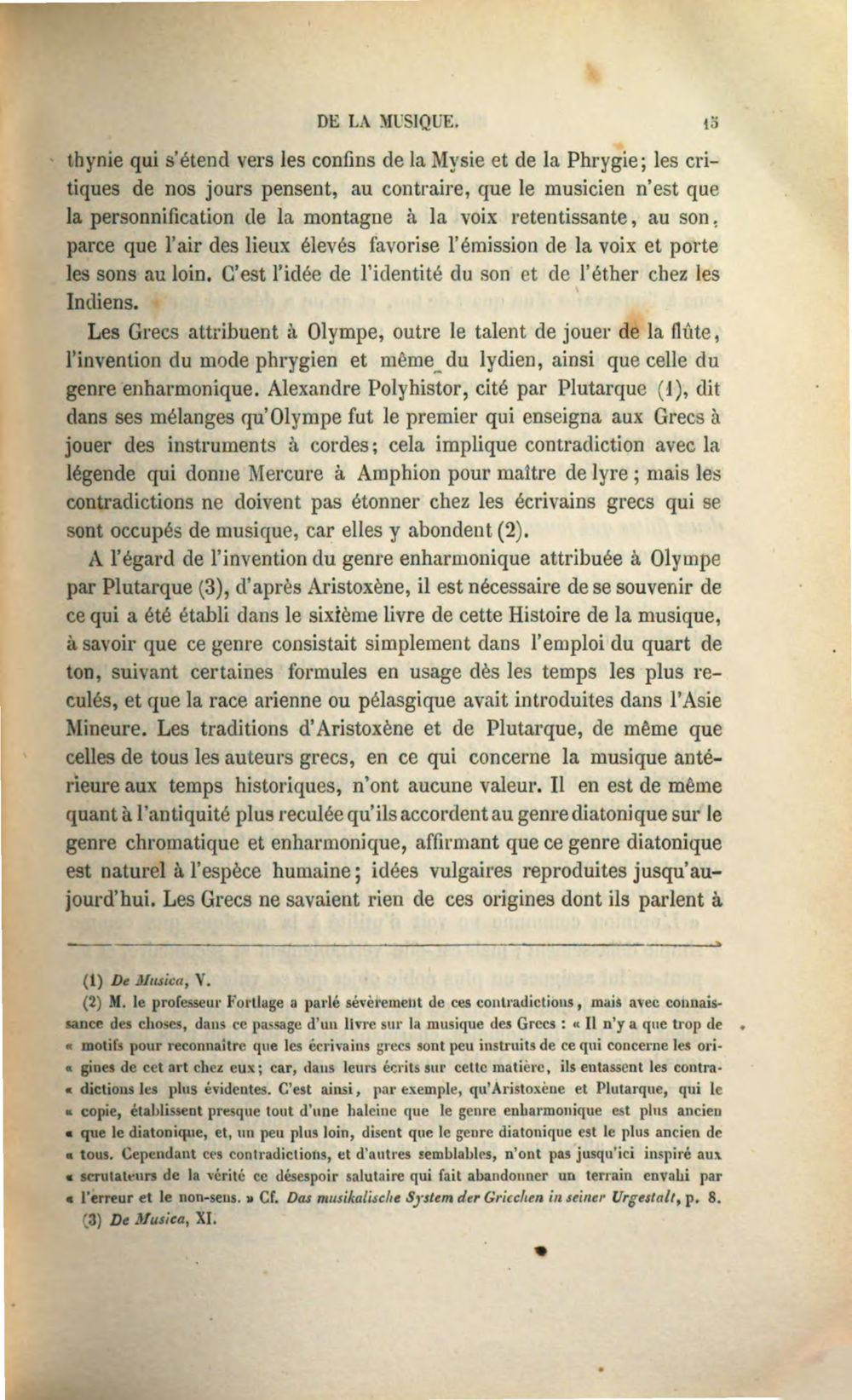 DE LA MUSIQUE. 15

thynie qui s'étend vers les confins de la Mysie et de la Phrygie; les critiques de nos jours pensent, au contraire, que le musicien n'est que la personnification de la montagne à la voix retentissante, au son, parce que l'air des lieux élevés favorise l'émission de la voix et porte les sons au loin. C'est l'idée de l'identité du son et de l'éther chez les Indiens.

Les Grecs attribuent à Olympe, outre le talent de jouer de la flûte, l'invention du mode phrygien et même du lydien, ainsi que celle du genre enharmonique. Alexandre Polyhistor, cité par Plutarque (1), dit dans ses mélanges qu'Olympe fut le premier qui enseigna aux Grecs à jouer des instruments à cordes; cela implique contradiction avec la légende qui donne Mercure à Amphion pour maître de lyre ; mais les contradictions ne doivent pas étonner chez les écrivains grecs qui se sont occupés de musique, car elles y abondent (2).

A l'égard de l'invention du genre enharmonique attribuée à Olympe par Plutarque (3), d'après Aristoxène, il est nécessaire de se souvenir de ce qui a été établi dans le sixième livre de cette Histoire de la musique, à savoir que ce genre consistait simplement dans l'emploi du quart de ton, suivant certaines formules en usage dès les temps les plus reculés, et que la race arienne ou pélasgique avait introduites dans l'Asie Mineure. Les traditions d'Aristoxène et de Plutarque, de même que celles de tous les auteurs grecs, en ce qui concerne la musique antérieure aux temps historiques, n'ont aucune valeur. Il en est de même quant à l'antiquité plus reculée qu'ils accordent au genre diatonique sur le genre chromatique et enharmonique, affirmant que ce genre diatonique est naturel à l'espèce humaine; idées vulgaires reproduites jusqu'aujourd'hui. Les Grecs ne savaient rien de ces origines dont ils parlent à

(1) De Musica, V.

(2) M. le professeur Fortlage a parlé sévèrement de ces contradictions, mais avec connaissance des choses, dans ce passage d'un livre sur la musique des Grecs : « Il n'y a que trop de « motifs pour reconnaître que les écrivains grecs sont peu instruits de ce qui concerne les ori- « gines de cet art chez eux; car, dans leurs écrits sur cette matière, ils entassent les contra- « dictions les plus évidentes. C'est ainsi, par exemple, qu'Aristoxène et Plutarque, qui le « copie, établissent presque tout d'une haleine que le genre enharmonique est plus ancien « que le diatonique, et, un peu plus loin, disent que le genre diatonique est le plus ancien de « tous. Cependant ces contradictions, et d'autres semblables, n'ont pas jusqu'ici inspiré aux « scrutateurs de la vérité ce désespoir salutaire qui fait abandonner un terrain envahi par « l'erreur et le non-sens. » Cf. Das musikalische System der Griechen in seiner Urgestalt, p. 8.

(3) De Musica, XI.